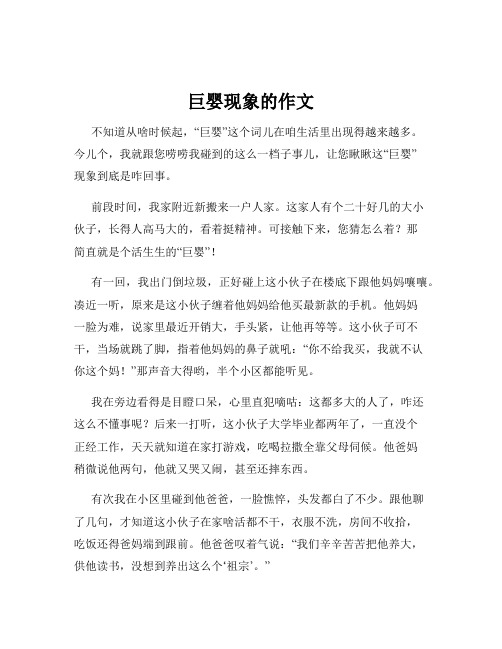 巨婴现象的作文

不知道从啥时候起，“巨婴”这个词儿在咱生活里出现得越来越多。今儿个，我就跟您唠唠我碰到的这么一档子事儿，让您瞅瞅这“巨婴”现象到底是咋回事。

前段时间，我家附近新搬来一户人家。这家人有个二十好几的大小伙子，长得人高马大的，看着挺精神。可接触下来，您猜怎么着？那简直就是个活生生的“巨婴”！

有一回，我出门倒垃圾，正好碰上这小伙子在楼底下跟他妈妈嚷嚷。凑近一听，原来是这小伙子缠着他妈妈给他买最新款的手机。他妈妈一脸为难，说家里最近开销大，手头紧，让他再等等。这小伙子可不干，当场就跳了脚，指着他妈妈的鼻子就吼：“你不给我买，我就不认你这个妈！”那声音大得哟，半个小区都能听见。

我在旁边看得是目瞪口呆，心里直犯嘀咕：这都多大的人了，咋还这么不懂事呢？后来一打听，这小伙子大学毕业都两年了，一直没个正经工作，天天就知道在家打游戏，吃喝拉撒全靠父母伺候。他爸妈稍微说他两句，他就又哭又闹，甚至还摔东西。

有次我在小区里碰到他爸爸，一脸憔悴，头发都白了不少。跟他聊了几句，才知道这小伙子在家啥活都不干，衣服不洗，房间不收拾，吃饭还得爸妈端到跟前。他爸爸叹着气说：“我们辛辛苦苦把他养大，供他读书，没想到养出这么个‘祖宗’。”